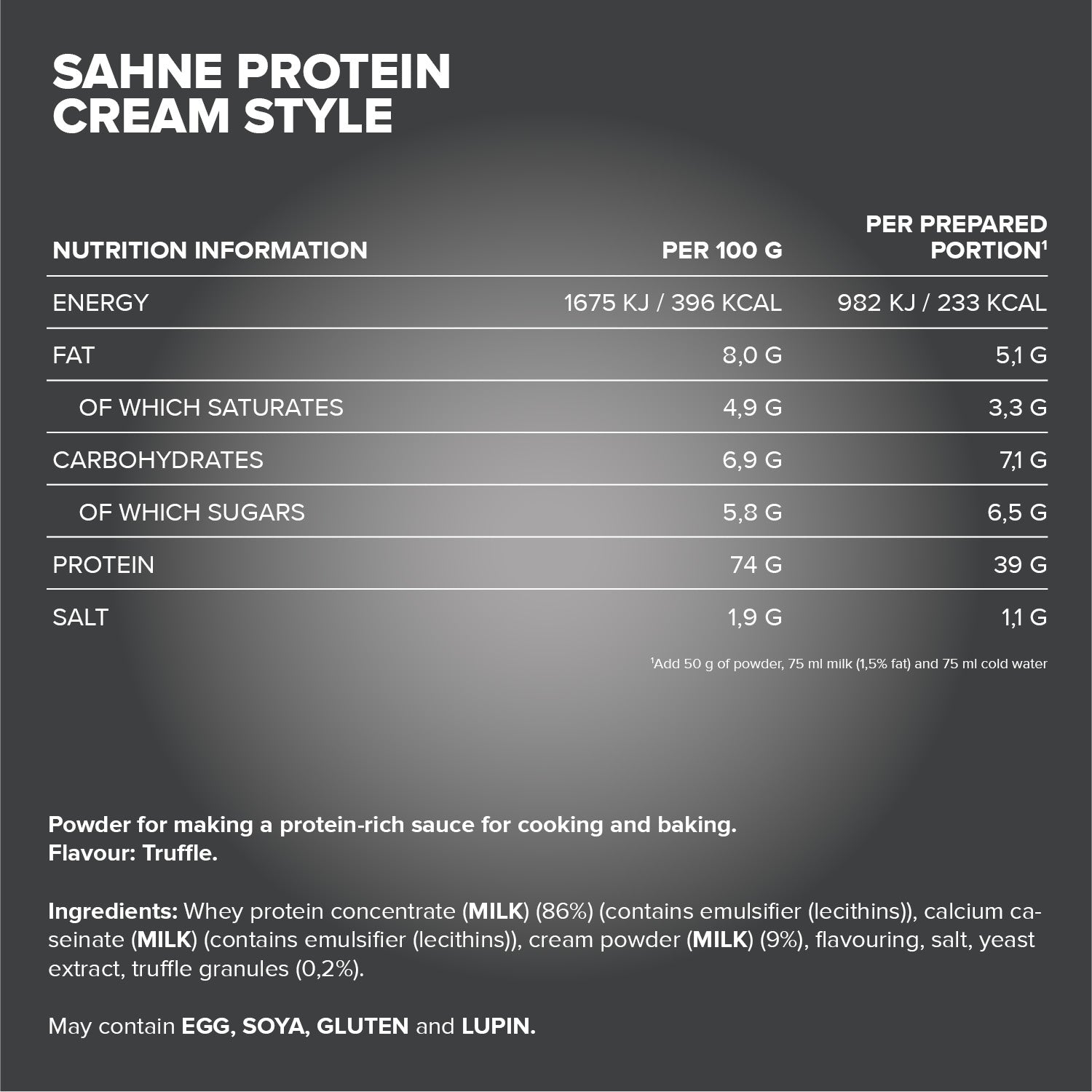 SAHNE PROTEIN
CREAM STYLE

| NUTRITION INFORMATION | PER 100 G | PER PREPARED PORTION$^1$ |
|---|---|---|
| ENERGY | 1675 KJ / 396 KCAL | 982 KJ / 233 KCAL |
| FAT | 8,0 G | 5,1 G |
| OF WHICH SATURATES | 4,9 G | 3,3 G |
| CARBOHYDRATES | 6,9 G | 7,1 G |
| OF WHICH SUGARS | 5,8 G | 6,5 G |
| PROTEIN | 74 G | 39 G |
| SALT | 1,9 G | 1,1 G |

$^1$Add 50 g of powder, 75 ml milk (1,5% fat) and 75 ml cold water

Powder for making a protein-rich sauce for cooking and baking.
Flavour: Truffle.

Ingredients: Whey protein concentrate (MILK) (86%) (contains emulsifier (lecithins)), calcium caseinate (MILK) (contains emulsifier (lecithins)), cream powder (MILK) (9%), flavouring, salt, yeast extract, truffle granules (0,2%).

May contain EGG, SOYA, GLUTEN and LUPIN.